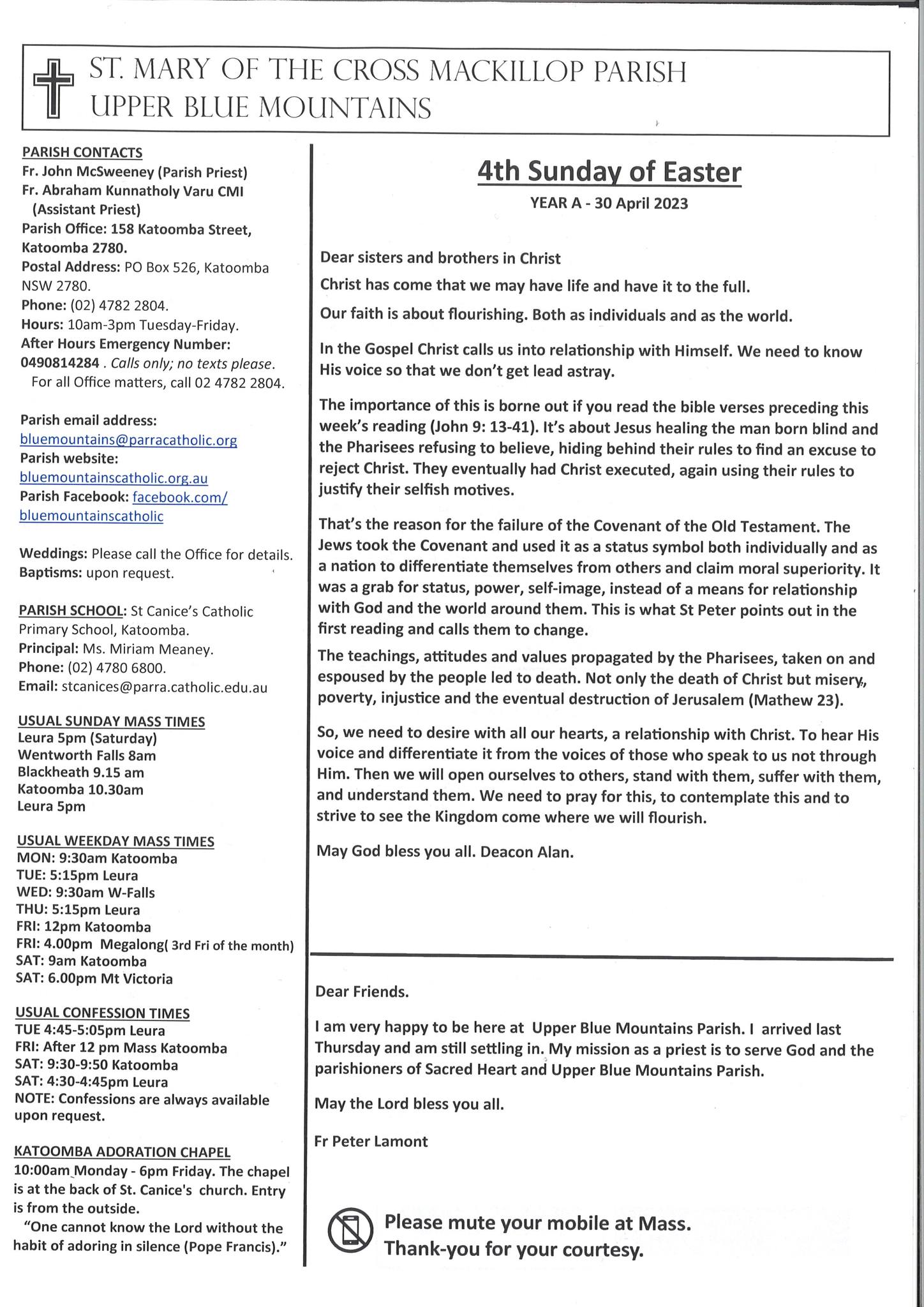 ST. MARY OF THE CROSS MACKILLOP PARISH
UPPER BLUE MOUNTAINS

PARISH CONTACTS
Fr. John McSweeney (Parish Priest)
Fr. Abraham Kunnatholy Varu CMI (Assistant Priest)
Parish Office: 158 Katoomba Street, Katoomba 2780.
Postal Address: PO Box 526, Katoomba NSW 2780.
Phone: (02) 4782 2804.
Hours: 10am-3pm Tuesday-Friday.
After Hours Emergency Number: 0490814284 . Calls only; no texts please.
For all Office matters, call 02 4782 2804.

Parish email address:
bluemountains@parracatholic.org
Parish website:
bluemountainscatholic.org.au
Parish Facebook: facebook.com/bluemountainscatholic

Weddings: Please call the Office for details.
Baptisms: upon request.

PARISH SCHOOL: St Canice's Catholic Primary School, Katoomba.
Principal: Ms. Miriam Meaney.
Phone: (02) 4780 6800.
Email: stcanices@parra.catholic.edu.au

USUAL SUNDAY MASS TIMES
Leura 5pm (Saturday)
Wentworth Falls 8am
Blackheath 9.15 am
Katoomba 10.30am
Leura 5pm

USUAL WEEKDAY MASS TIMES
MON: 9:30am Katoomba
TUE: 5:15pm Leura
WED: 9:30am W-Falls
THU: 5:15pm Leura
FRI: 12pm Katoomba
FRI: 4.00pm Megalong( 3rd Fri of the month)
SAT: 9am Katoomba
SAT: 6.00pm Mt Victoria

USUAL CONFESSION TIMES
TUE 4:45-5:05pm Leura
FRI: After 12 pm Mass Katoomba
SAT: 9:30-9:50 Katoomba
SAT: 4:30-4:45pm Leura
NOTE: Confessions are always available upon request.

KATOOMBA ADORATION CHAPEL
10:00am Monday - 6pm Friday. The chapel is at the back of St. Canice's church. Entry is from the outside.
"One cannot know the Lord without the habit of adoring in silence (Pope Francis)."

4th Sunday of Easter
YEAR A - 30 April 2023

Dear sisters and brothers in Christ

Christ has come that we may have life and have it to the full.

Our faith is about flourishing. Both as individuals and as the world.

In the Gospel Christ calls us into relationship with Himself. We need to know His voice so that we don't get lead astray.

The importance of this is borne out if you read the bible verses preceding this week's reading (John 9: 13-41). It's about Jesus healing the man born blind and the Pharisees refusing to believe, hiding behind their rules to find an excuse to reject Christ. They eventually had Christ executed, again using their rules to justify their selfish motives.

That's the reason for the failure of the Covenant of the Old Testament. The Jews took the Covenant and used it as a status symbol both individually and as a nation to differentiate themselves from others and claim moral superiority. It was a grab for status, power, self-image, instead of a means for relationship with God and the world around them. This is what St Peter points out in the first reading and calls them to change.

The teachings, attitudes and values propagated by the Pharisees, taken on and espoused by the people led to death. Not only the death of Christ but misery, poverty, injustice and the eventual destruction of Jerusalem (Mathew 23).

So, we need to desire with all our hearts, a relationship with Christ. To hear His voice and differentiate it from the voices of those who speak to us not through Him. Then we will open ourselves to others, stand with them, suffer with them, and understand them. We need to pray for this, to contemplate this and to strive to see the Kingdom come where we will flourish.

May God bless you all. Deacon Alan.

Dear Friends.

I am very happy to be here at Upper Blue Mountains Parish. I arrived last Thursday and am still settling in. My mission as a priest is to serve God and the parishioners of Sacred Heart and Upper Blue Mountains Parish.

May the Lord bless you all.

Fr Peter Lamont

Please mute your mobile at Mass.
Thank-you for your courtesy.